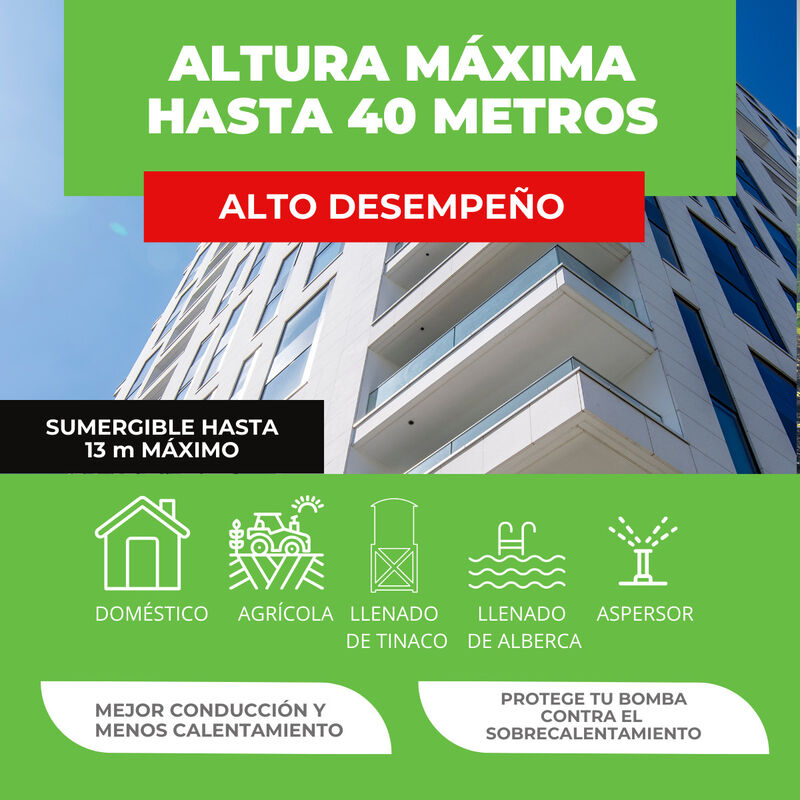 ALTURA MÁXIMA HASTA 40 METROS

ALTO DESEMPEÑO

SUMERGIBLE HASTA 13 m MÁXIMO

DOMÉSTICO

AGRÍCOLA

LLENADO DE TINACO

LLENADO DE ALBERCA

ASPERSOR

MEJOR CONDUCCIÓN Y MENOS CALENTAMIENTO

PROTEGE TU BOMBA CONTRA EL SOBRECALENTAMIENTO